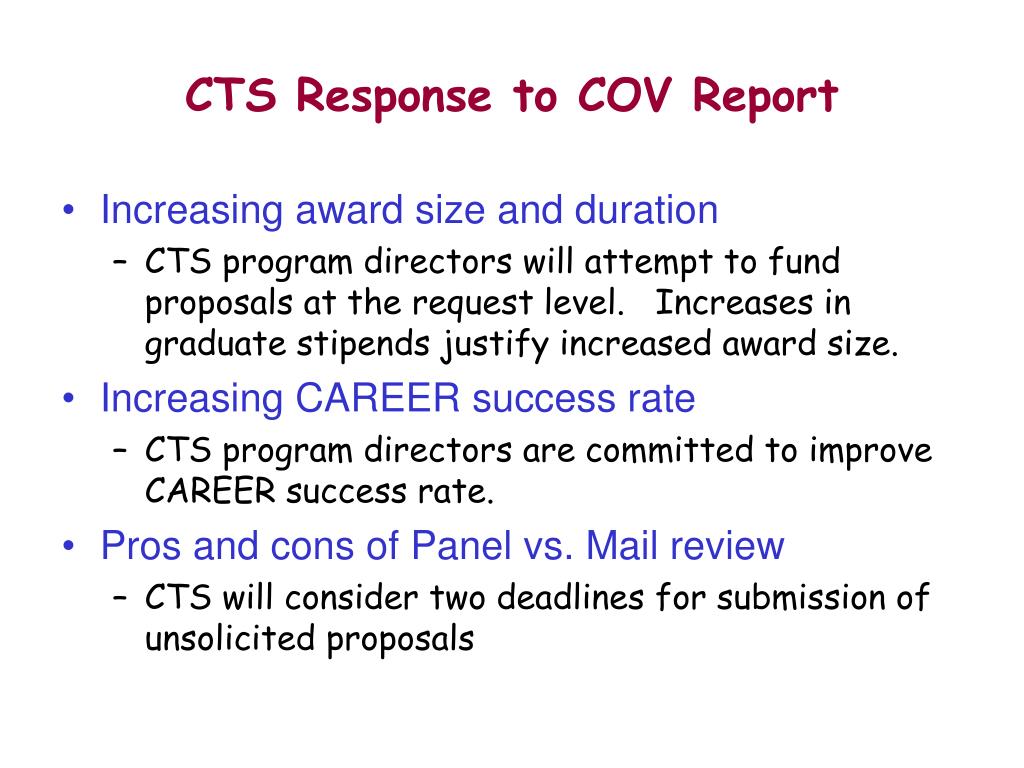 CTS Response to COV Report

• Increasing award size and duration
  – CTS program directors will attempt to fund proposals at the request level. Increases in graduate stipends justify increased award size.
• Increasing CAREER success rate
  – CTS program directors are committed to improve CAREER success rate.
• Pros and cons of Panel vs. Mail review
  – CTS will consider two deadlines for submission of unsolicited proposals